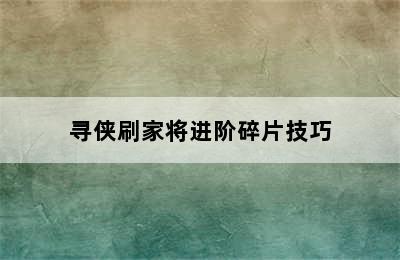 寻侠刷家将进阶碎片技巧